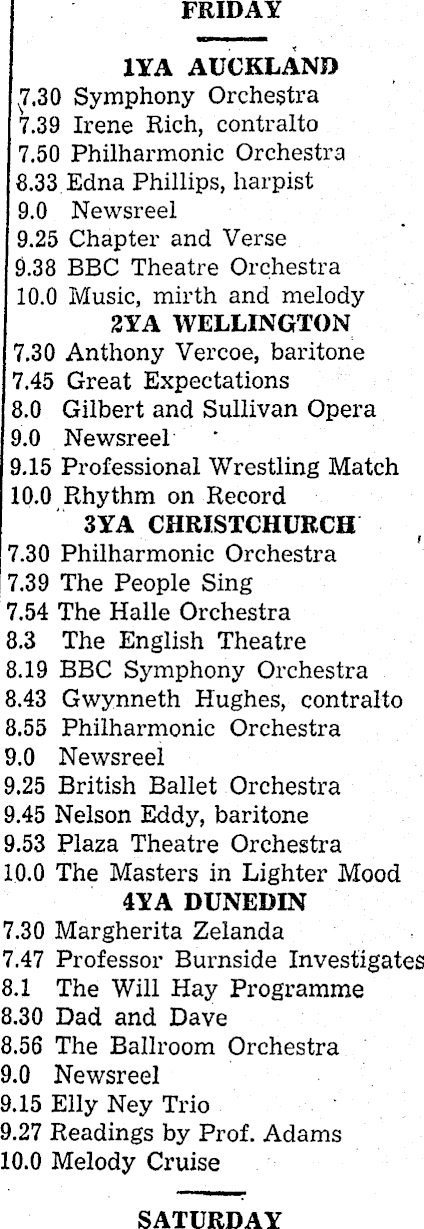 FRIDAY

1YA AUCKLAND
7.30 Symphony Orchestra
7.39 Irene Rich, contralto
7.50 Philharmonic Orchestra
8.33 Edna Phillips, harpist
9.0 Newsreel
9.25 Chapter and Verse
9.38 BBC Theatre Orchestra
10.0 Music, mirth and melody

2YA WELLINGTON
7.30 Anthony Vercoe, baritone
7.45 Great Expectations
8.0 Gilbert and Sullivan Opera
9.0 Newsreel
9.15 Professional Wrestling Match
10.0 Rhythm on Record

3YA CHRISTCHURCH
7.30 Philharmonic Orchestra
7.39 The People Sing
7.54 The Halle Orchestra
8.3 The English Theatre
8.19 BBC Symphony Orchestra
8.43 Gwynneth Hughes, contralto
8.55 Philharmonic Orchestra
9.0 Newsreel
9.25 British Ballet Orchestra
9.45 Nelson Eddy, baritone
9.53 Plaza Theatre Orchestra
10.0 The Masters in Lighter Mood

4YA DUNEDIN
7.30 Margherita Zelanda
7.47 Professor Burnside Investigates
8.1 The Will Hay Programme
8.30 Dad and Dave
8.56 The Ballroom Orchestra
9.0 Newsreel
9.15 Elly Ney Trio
9.27 Readings by Prof. Adams
10.0 Melody Cruise

SATURDAY